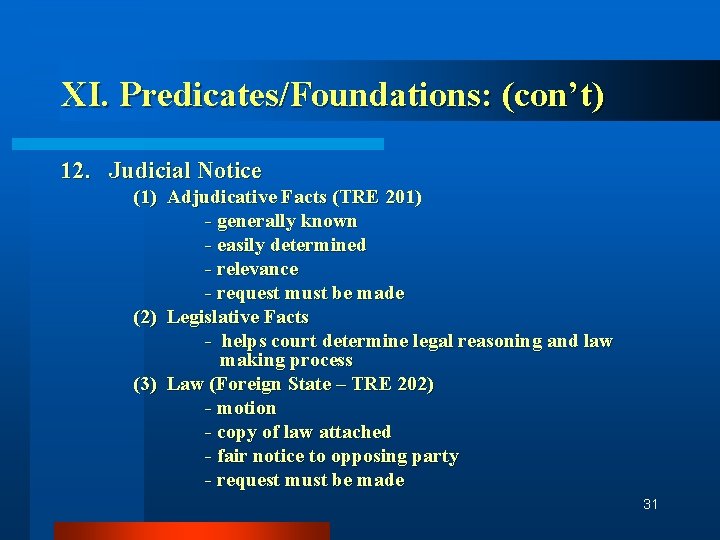 XI. Predicates/Foundations: (con't)

12. Judicial Notice

(1) Adjudicative Facts (TRE 201)

- generally known

- easily determined

- relevance

- request must be made

(2) Legislative Facts

- helps court determine legal reasoning and law making process

(3) Law (Foreign State – TRE 202)

- motion

- copy of law attached

- fair notice to opposing party

- request must be made

31